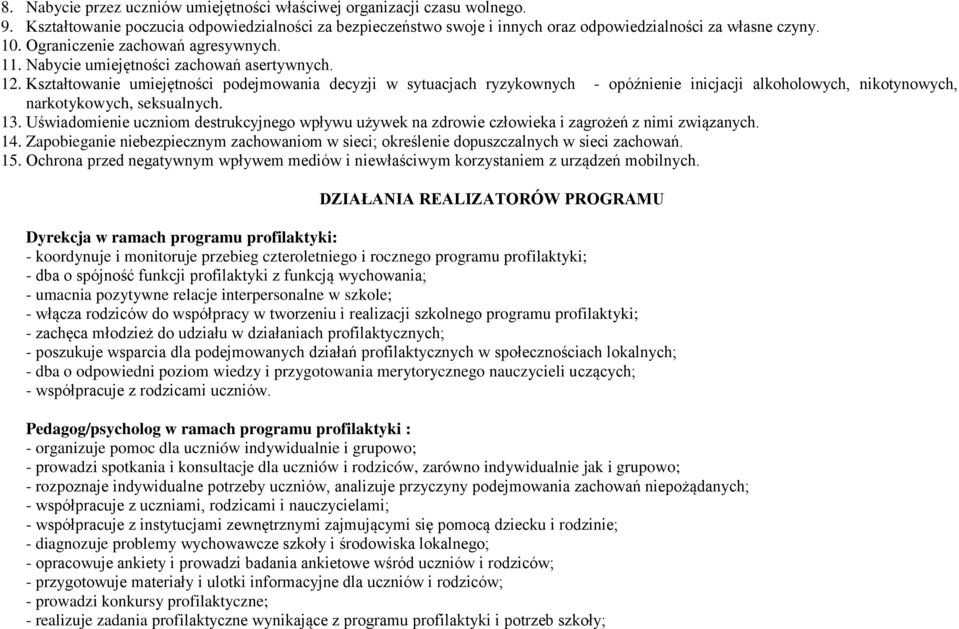 8. Nabycie przez uczniów umiejętności właściwej organizacji czasu wolnego.
9. Kształtowanie poczucia odpowiedzialności za bezpieczeństwo swoje i innych oraz odpowiedzialności za własne czyny.
10. Ograniczenie zachowań agresywnych.
11. Nabycie umiejętności zachowań asertywnych.
12. Kształtowanie umiejętności podejmowania decyzji w sytuacjach ryzykownych - opóźnienie inicjacji alkoholowych, nikotynowych, narkotykowych, seksualnych.
13. Uświadomienie uczniom destrukcyjnego wpływu używek na zdrowie człowieka i zagrożeń z nimi związanych.
14. Zapobieganie niebezpiecznym zachowaniom w sieci; określenie dopuszczalnych w sieci zachowań.
15. Ochrona przed negatywnym wpływem mediów i niewłaściwym korzystaniem z urządzeń mobilnych.

DZIAŁANIA REALIZATORÓW PROGRAMU

Dyrekcja w ramach programu profilaktyki:
- koordynuje i monitoruje przebieg czteroletniego i rocznego programu profilaktyki;
- dba o spójność funkcji profilaktyki z funkcją wychowania;
- umacnia pozytywne relacje interpersonalne w szkole;
- włącza rodziców do współpracy w tworzeniu i realizacji szkolnego programu profilaktyki;
- zachęca młodzież do udziału w działaniach profilaktycznych;
- poszukuje wsparcia dla podejmowanych działań profilaktycznych w społecznościach lokalnych;
- dba o odpowiedni poziom wiedzy i przygotowania merytorycznego nauczycieli uczących;
- współpracuje z rodzicami uczniów.

Pedagog/psycholog w ramach programu profilaktyki :
- organizuje pomoc dla uczniów indywidualnie i grupowo;
- prowadzi spotkania i konsultacje dla uczniów i rodziców, zarówno indywidualnie jak i grupowo;
- rozpoznaje indywidualne potrzeby uczniów, analizuje przyczyny podejmowania zachowań niepożądanych;
- współpracuje z uczniami, rodzicami i nauczycielami;
- współpracuje z instytucjami zewnętrznymi zajmującymi się pomocą dziecku i rodzinie;
- diagnozuje problemy wychowawcze szkoły i środowiska lokalnego;
- opracowuje ankiety i prowadzi badania ankietowe wśród uczniów i rodziców;
- przygotowuje materiały i ulotki informacyjne dla uczniów i rodziców;
- prowadzi konkursy profilaktyczne;
- realizuje zadania profilaktyczne wynikające z programu profilaktyki i potrzeb szkoły;